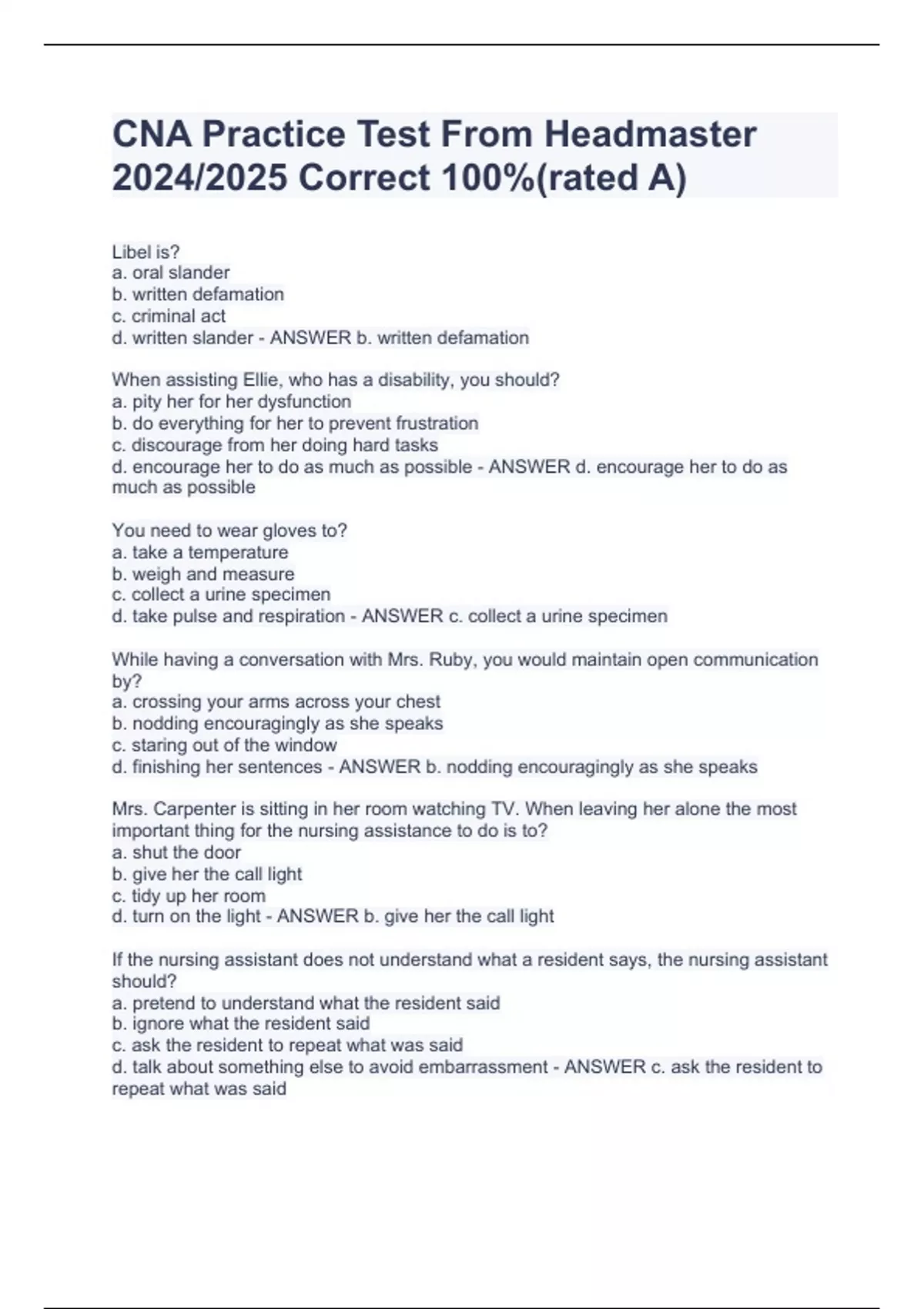 CNA Practice Test From Headmaster 2024/2025 Correct 100%(rated A)

Libel is?
a. oral slander
b. written defamation
c. criminal act
d. written slander - ANSWER b. written defamation

When assisting Ellie, who has a disability, you should?
a. pity her for her dysfunction
b. do everything for her to prevent frustration
c. discourage from her doing hard tasks
d. encourage her to do as much as possible - ANSWER d. encourage her to do as much as possible

You need to wear gloves to?
a. take a temperature
b. weigh and measure
c. collect a urine specimen
d. take pulse and respiration - ANSWER c. collect a urine specimen

While having a conversation with Mrs. Ruby, you would maintain open communication by?
a. crossing your arms across your chest
b. nodding encouragingly as she speaks
c. staring out of the window
d. finishing her sentences - ANSWER b. nodding encouragingly as she speaks

Mrs. Carpenter is sitting in her room watching TV. When leaving her alone the most important thing for the nursing assistance to do is to?
a. shut the door
b. give her the call light
c. tidy up her room
d. turn on the light - ANSWER b. give her the call light

If the nursing assistant does not understand what a resident says, the nursing assistant should?
a. pretend to understand what the resident said
b. ignore what the resident said
c. ask the resident to repeat what was said
d. talk about something else to avoid embarrassment - ANSWER c. ask the resident to repeat what was said